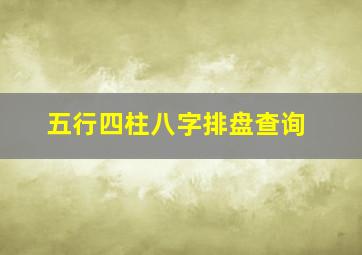 五行四柱八字排盘查询